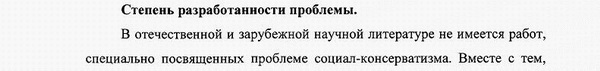 **Степень разработанности проблемы.**

В отечественной и зарубежной научной литературе не имеется работ, специально посвященных проблеме социал-консерватизма. Вместе с тем,